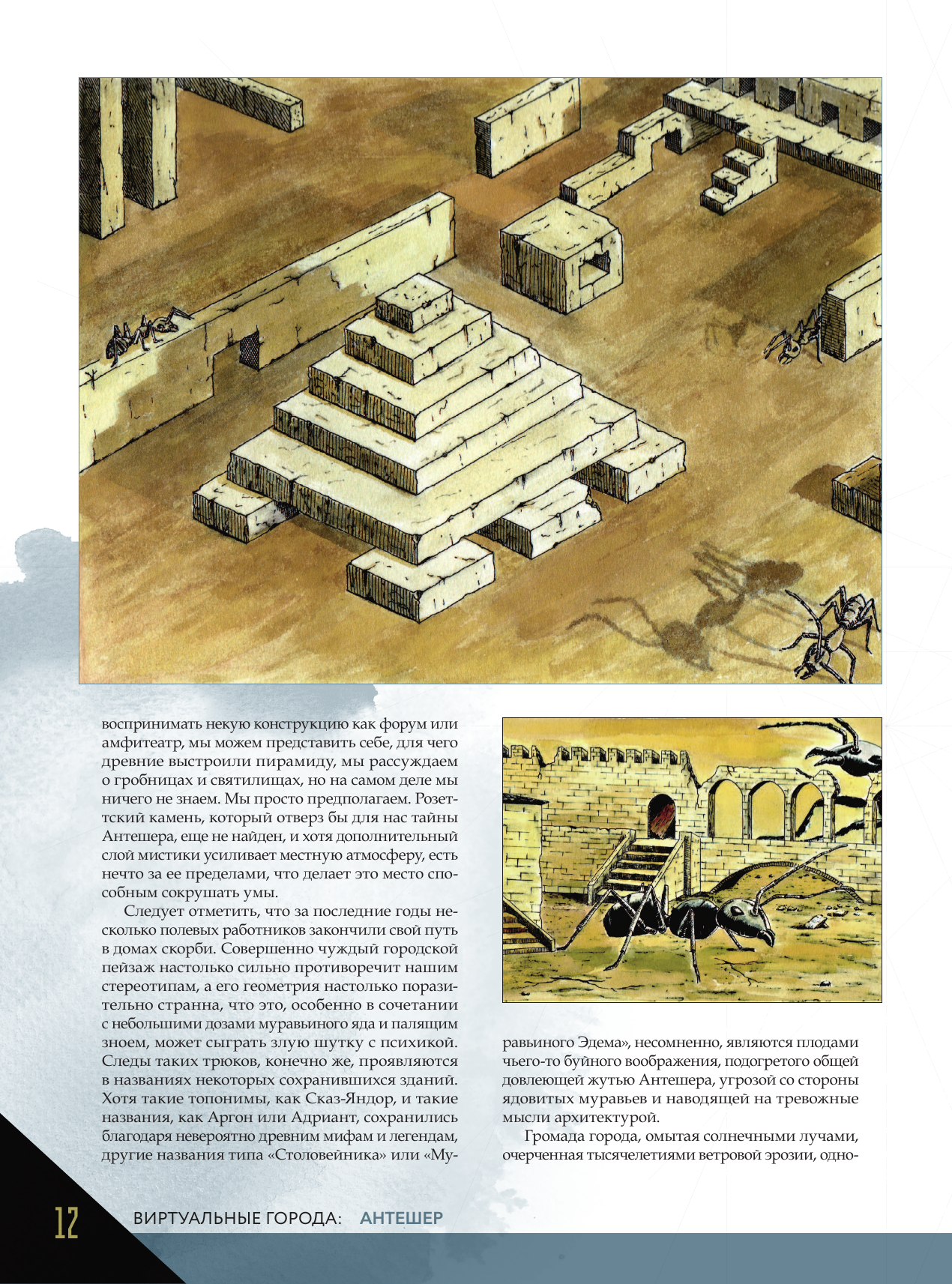 воспринимать некую конструкцию как форум или амфитеатр, мы можем представить себе, для чего древние выстроили пирамиду, мы рассуждаем о гробницах и святилищах, но на самом деле мы ничего не знаем. Мы просто предполагаем. Розеттский камень, который отверз бы для нас тайны Антешера, еще не найден, и хотя дополнительный слой мистики усиливает местную атмосферу, есть нечто за ее пределами, что делает это место способным сокрушать умы.

Следует отметить, что за последние годы несколько полевых работников закончили свой путь в домах скорби. Совершенно чуждый городской пейзаж настолько сильно противоречит нашим стереотипам, а его геометрия настолько поразительно странна, что это, особенно в сочетании с небольшими дозами муравьиного яда и палящим зноем, может сыграть злую шутку с психикой. Следы таких трюков, конечно же, проявляются в названиях некоторых сохранившихся зданий. Хотя такие топонимы, как Сказ-Яндор, и такие названия, как Аргон или Адриант, сохранились благодаря невероятно древним мифам и легендам, другие названия типа «Столовейника» или «Муравьиного Эдема», несомненно, являются плодами чьего-то буйного воображения, подогретого общей довлеющей жутью Антешера, угрозой со стороны ядовитых муравьев и наводящей на тревожные мысли архитектурой.

Громада города, омытая солнечными лучами, очерченная тысячелетиями ветровой эрозии, одно-

12 ВИРТУАЛЬНЫЕ ГОРОДА: АНТЕШЕР